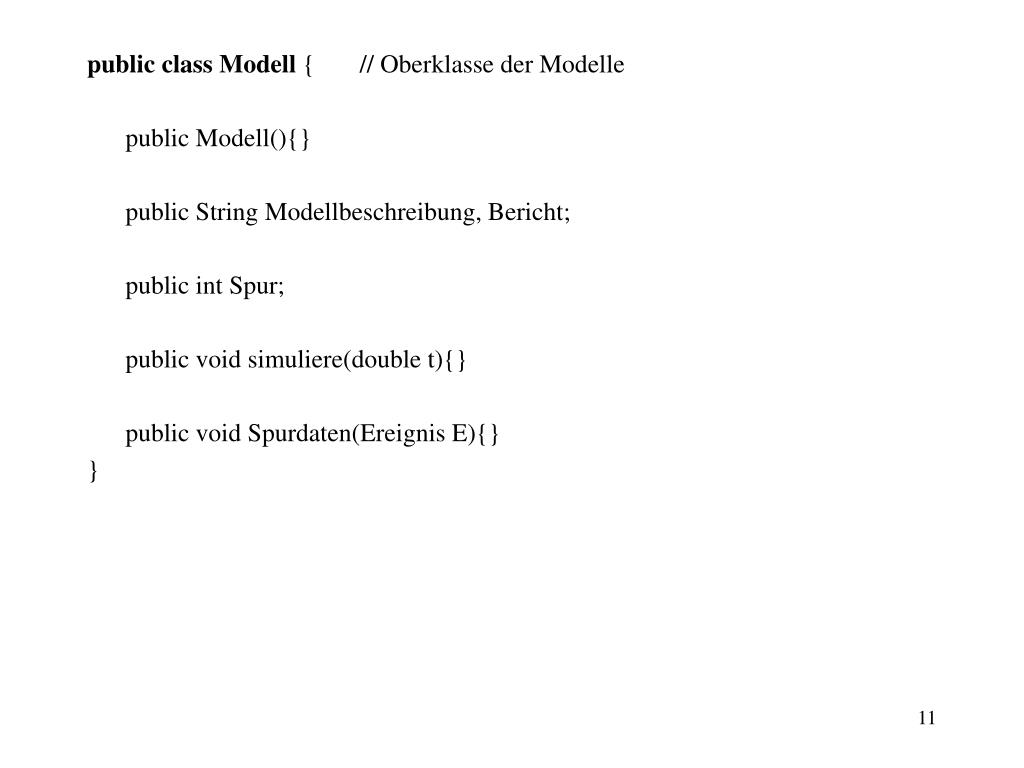 public class Modell { // Oberklasse der Modelle

public Modell(){}

public String Modellbeschreibung, Bericht;

public int Spur;

public void simuliere(double t){}

public void Spurdaten(Ereignis E){}
}

11